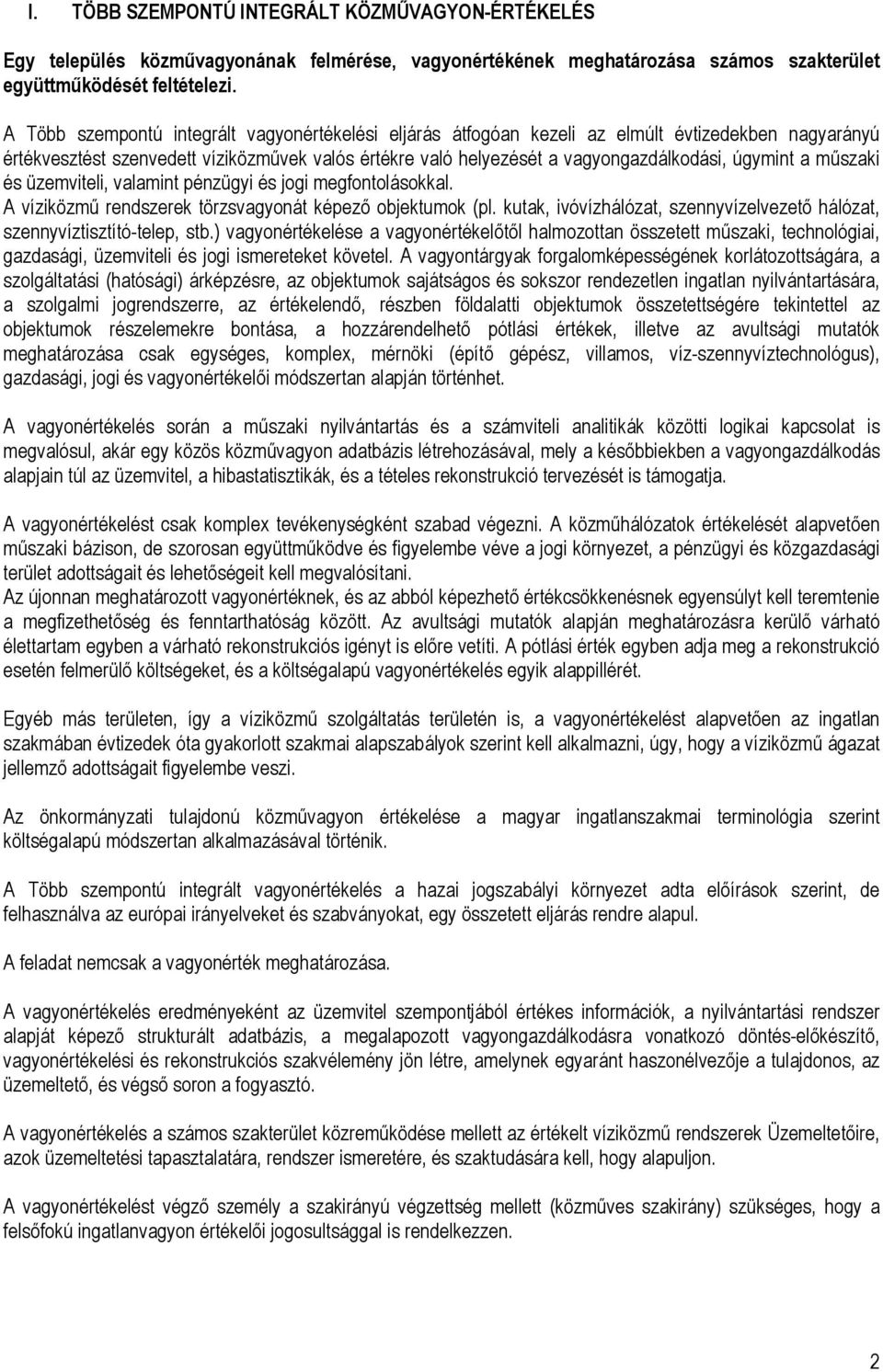 I. TÖBB SZEMPONTÚ INTEGRÁLT KÖZMŰVAGYON-ÉRTÉKELÉS

Egy település közművagyonának felmérése, vagyonértékének meghatározása számos szakterület együttműködését feltételezi.

A Több szempontú integrált vagyonértékelési eljárás átfogóan kezeli az elmúlt évtizedekben nagyarányú értékvesztést szenvedett víziközművek valós értékre való helyezését a vagyongazdálkodási, úgymint a műszaki és üzemviteli, valamint pénzügyi és jogi megfontolásokkal.
A víziközmű rendszerek törzsvagyonát képező objektumok (pl. kutak, ivóvízhálózat, szennyvízelvezető hálózat, szennyvíztisztító-telep, stb.) vagyonértékelése a vagyonértékelőtől halmozottan összetett műszaki, technológiai, gazdasági, üzemviteli és jogi ismereteket követel. A vagyontárgyak forgalomképességének korlátozottságára, a szolgáltatási (hatósági) árképzésre, az objektumok sajátságos és sokszor rendezetlen ingatlan nyilvántartására, a szolgalmi jogrendszerre, az értékelendő, részben földalatti objektumok összetettségére tekintettel az objektumok részelemekre bontása, a hozzárendelhető pótlási értékek, illetve az avultsági mutatók meghatározása csak egységes, komplex, mérnöki (építő gépész, villamos, víz-szennyvíztechnológus), gazdasági, jogi és vagyonértékelői módszertan alapján történhet.

A vagyonértékelés során a műszaki nyilvántartás és a számviteli analitikák közötti logikai kapcsolat is megvalósul, akár egy közös közművagyon adatbázis létrehozásával, mely a későbbiekben a vagyongazdálkodás alapjain túl az üzemvitel, a hibastatisztikák, és a tételes rekonstrukció tervezését is támogatja.

A vagyonértékelést csak komplex tevékenységként szabad végezni. A közműhálózatok értékelését alapvetően műszaki bázison, de szorosan együttműködve és figyelembe véve a jogi környezet, a pénzügyi és közgazdasági terület adottságait és lehetőségeit kell megvalósítani.
Az újonnan meghatározott vagyonértéknek, és az abból képezhető értékcsökkenésnek egyensúlyt kell teremtenie a megfizethetőség és fenntarthatóság között. Az avultsági mutatók alapján meghatározásra kerülő várható élettartam egyben a várható rekonstrukciós igényt is előre vetíti. A pótlási érték egyben adja meg a rekonstrukció esetén felmerülő költségeket, és a költségalapú vagyonértékelés egyik alappillérét.

Egyéb más területen, így a víziközmű szolgáltatás területén is, a vagyonértékelést alapvetően az ingatlan szakmában évtizedek óta gyakorlott szakmai alapszabályok szerint kell alkalmazni, úgy, hogy a víziközmű ágazat jellemző adottságait figyelembe veszi.

Az önkormányzati tulajdonú közművagyon értékelése a magyar ingatlanszakmai terminológia szerint költségalapú módszertan alkalmazásával történik.

A Több szempontú integrált vagyonértékelés a hazai jogszabályi környezet adta előírások szerint, de felhasználva az európai irányelveket és szabványokat, egy összetett eljárás rendre alapul.

A feladat nemcsak a vagyonérték meghatározása.

A vagyonértékelés eredményeként az üzemvitel szempontjából értékes információk, a nyilvántartási rendszer alapját képező strukturált adatbázis, a megalapozott vagyongazdálkodásra vonatkozó döntés-előkészítő, vagyonértékelési és rekonstrukciós szakvélemény jön létre, amelynek egyaránt haszonélvezője a tulajdonos, az üzemeltető, és végső soron a fogyasztó.

A vagyonértékelés a számos szakterület közreműködése mellett az értékelt víziközmű rendszerek Üzemeltetőire, azok üzemeltetési tapasztalatára, rendszer ismeretére, és szaktudására kell, hogy alapuljon.

A vagyonértékelést végző személy a szakirányú végzettség mellett (közműves szakirány) szükséges, hogy a felsőfokú ingatlanvagyon értékelői jogosultsággal is rendelkezzen.

2